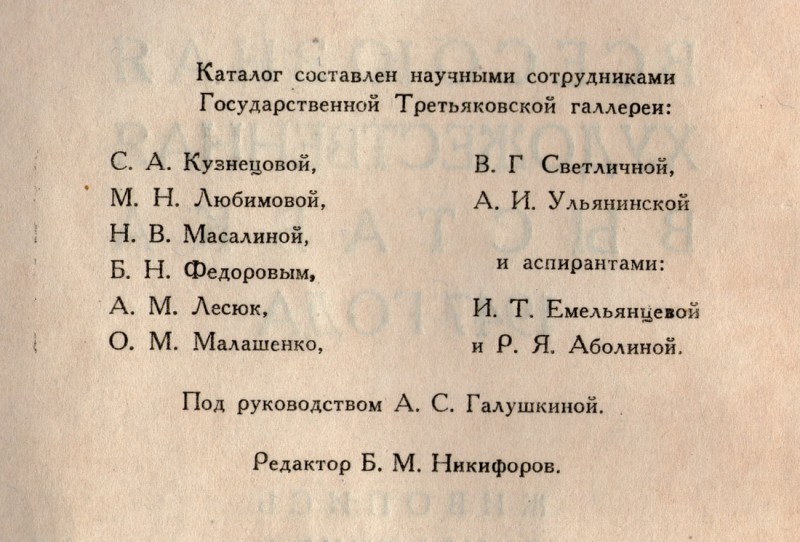 Каталог составлен научными сотрудниками Государственной Третьяковской галлереи:

С. А. Кузнецовой,
М. Н. Любимовой,
Н. В. Масалиной,
Б. Н. Федоровым,
А. М. Лесюк,
О. М. Малашенко,

В. Г Светличной,
А. И. Ульянинской

и аспирантами:

И. Т. Емельянцевой
и Р. Я. Аболиной.

Под руководством А. С. Галушкиной.

Редактор Б. М. Никифоров.